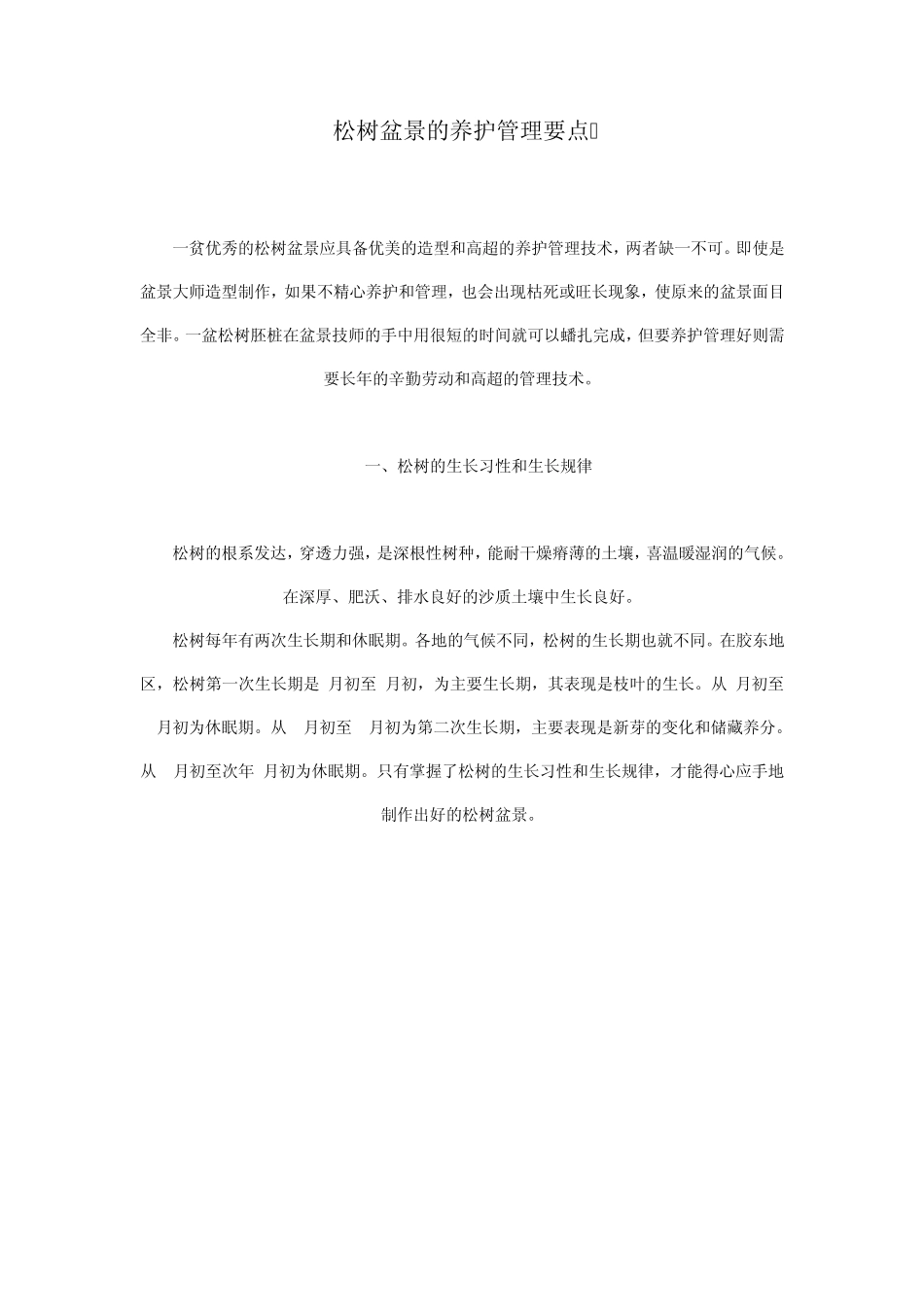 松树盆景的养护管理要点

一贫优秀的松树盆景应具备优美的造型和高超的养护管理技术，两者缺一不可。即使是盆景大师造型制作，如果不精心养护和管理，也会出现枯死或旺长现象，使原来的盆景面目全非。一盆松树胚桩在盆景技师的手中用很短的时间就可以蟠扎完成，但要养护管理好则需要长年的辛勤劳动和高超的管理技术。

一、松树的生长习性和生长规律

松树的根系发达，穿透力强，是深根性树种，能耐干燥瘠薄的土壤，喜温暖湿润的气候。在深厚、肥沃、排水良好的沙质土壤中生长良好。

松树每年有两次生长期和休眠期。各地的气候不同，松树的生长期也就不同。在胶东地区，松树第一次生长期是 月初至 月初，为主要生长期，其表现是枝叶的生长。从 月初至 月初为休眠期。从 月初至 月初为第二次生长期，主要表现是新芽的变化和储藏养分。从 月初至次年 月初为休眠期。只有掌握了松树的生长习性和生长规律，才能得心应手地制作出好的松树盆景。